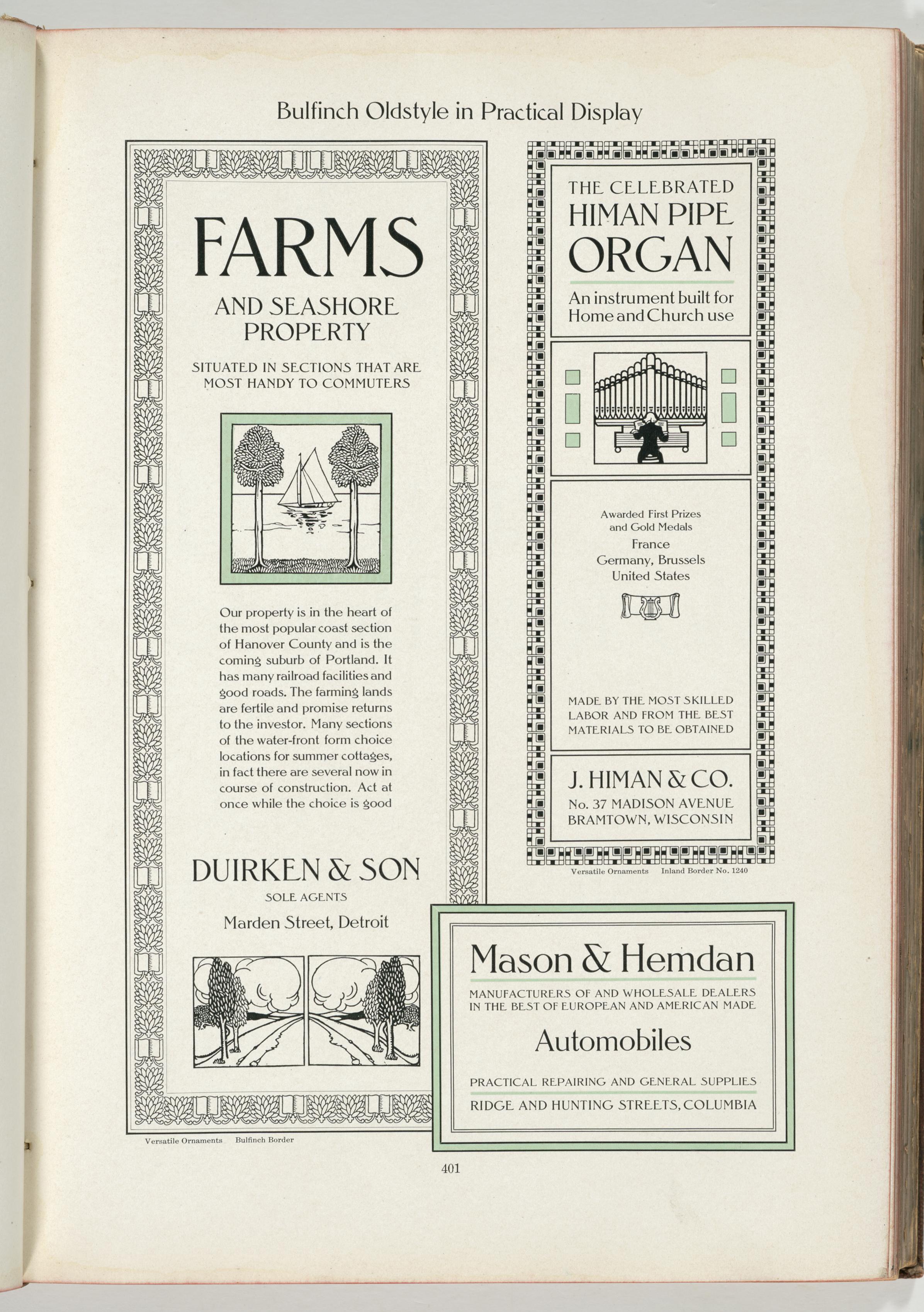 Bulfinch Oldstyle in Practical Display

FARMS

AND SEASHORE PROPERTY

SITUATED IN SECTIONS THAT ARE MOST HANDY TO COMMUTERS

Our property is in the heart of the most popular coast section of Hanover County and is the coming suburb of Portland. It has many railroad facilities and good roads. The farming lands are fertile and promise returns to the investor. Many sections of the water-front form choice locations for summer cottages, in fact there are several now in course of construction. Act at once while the choice is good

DUIRKEN & SON

SOLE AGENTS

Marden Street, Detroit

Versatile Ornaments Bulfinch Border

THE CELEBRATED HIMAN PIPE ORGAN

An instrument built for Home and Church use

Awarded First Prizes and Gold Medals
France
Germany, Brussels
United States

MADE BY THE MOST SKILLED LABOR AND FROM THE BEST MATERIALS TO BE OBTAINED

J. HIMAN & CO.

No. 37 MADISON AVENUE
BRAMTOWN, WISCONSIN

Versatile Ornaments Inland Border No. 1240

Mason & Hemdan

MANUFACTURERS OF AND WHOLESALE DEALERS IN THE BEST OF EUROPEAN AND AMERICAN MADE

Automobiles

PRACTICAL REPAIRING AND GENERAL SUPPLIES

RIDGE AND HUNTING STREETS, COLUMBIA

401